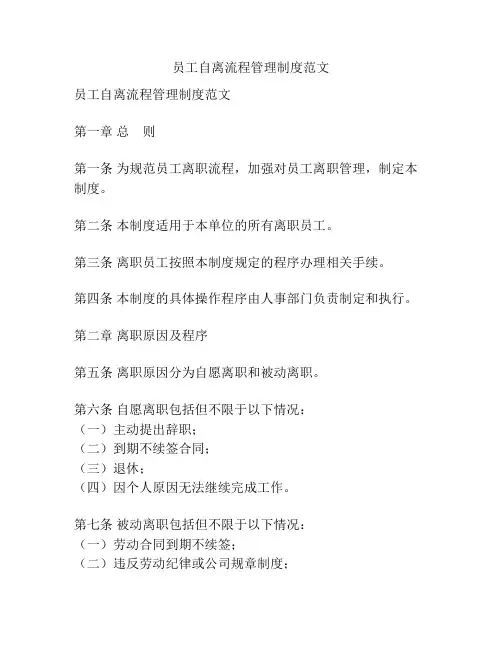 员工自离流程管理制度范文

员工自离流程管理制度范文

第一章 总　则

第一条 为规范员工离职流程，加强对员工离职管理，制定本制度。

第二条 本制度适用于本单位的所有离职员工。

第三条 离职员工按照本制度规定的程序办理相关手续。

第四条 本制度的具体操作程序由人事部门负责制定和执行。

第二章 离职原因及程序

第五条 离职原因分为自愿离职和被动离职。

第六条 自愿离职包括但不限于以下情况：
（一）主动提出辞职；
（二）到期不续签合同；
（三）退休；
（四）因个人原因无法继续完成工作。

第七条 被动离职包括但不限于以下情况：
（一）劳动合同到期不续签；
（二）违反劳动纪律或公司规章制度；